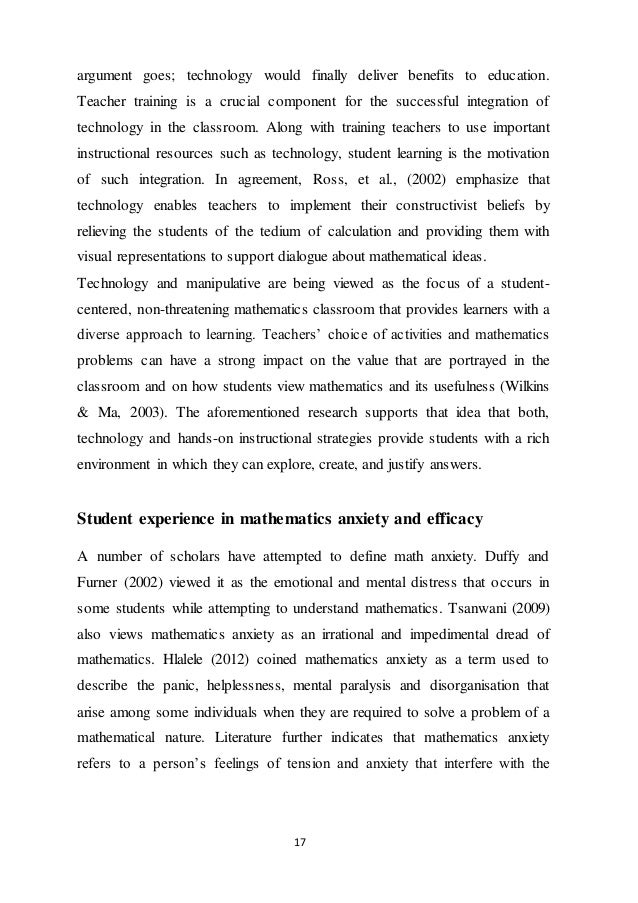 argument goes; technology would finally deliver benefits to education. Teacher training is a crucial component for the successful integration of technology in the classroom. Along with training teachers to use important instructional resources such as technology, student learning is the motivation of such integration. In agreement, Ross, et al., (2002) emphasize that technology enables teachers to implement their constructivist beliefs by relieving the students of the tedium of calculation and providing them with visual representations to support dialogue about mathematical ideas.

Technology and manipulative are being viewed as the focus of a student-centered, non-threatening mathematics classroom that provides learners with a diverse approach to learning. Teachers' choice of activities and mathematics problems can have a strong impact on the value that are portrayed in the classroom and on how students view mathematics and its usefulness (Wilkins & Ma, 2003). The aforementioned research supports that idea that both, technology and hands-on instructional strategies provide students with a rich environment in which they can explore, create, and justify answers.

Student experience in mathematics anxiety and efficacy

A number of scholars have attempted to define math anxiety. Duffy and Furner (2002) viewed it as the emotional and mental distress that occurs in some students while attempting to understand mathematics. Tsanwani (2009) also views mathematics anxiety as an irrational and impedimental dread of mathematics. Hlalele (2012) coined mathematics anxiety as a term used to describe the panic, helplessness, mental paralysis and disorganisation that arise among some individuals when they are required to solve a problem of a mathematical nature. Literature further indicates that mathematics anxiety refers to a person's feelings of tension and anxiety that interfere with the

17